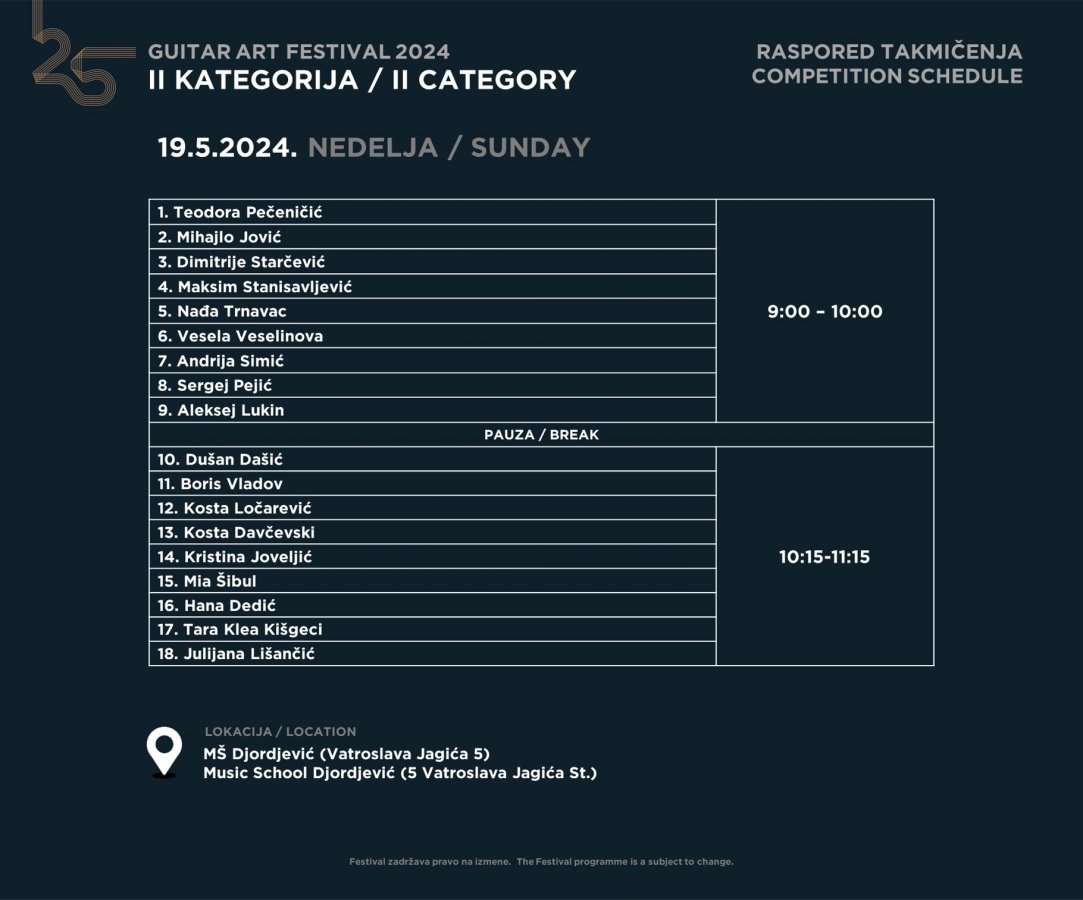 25

GUITAR ART FESTIVAL 2024
II KATEGORIJA / II CATEGORY

RASPORED TAKMIČENJA
COMPETITION SCHEDULE

19.5.2024. NEDELJA / SUNDAY

| | |
|---|---|
| 1. Teodora Pečeničić | 9:00 – 10:00 |
| 2. Mihajlo Jović | |
| 3. Dimitrije Starčević | |
| 4. Maksim Stanisavljević | |
| 5. Nađa Trnavac | |
| 6. Vesela Veselinova | |
| 7. Andrija Simić | |
| 8. Sergej Pejić | |
| 9. Aleksej Lukin | |
| PAUZA / BREAK | |
| 10. Dušan Dašić | 10:15-11:15 |
| 11. Boris Vladov | |
| 12. Kosta Ločarević | |
| 13. Kosta Davčevski | |
| 14. Kristina Joveljić | |
| 15. Mia Šibul | |
| 16. Hana Dedić | |
| 17. Tara Klea Kišgeci | |
| 18. Julijana Lišančić | |

LOKACIJA / LOCATION
MŠ Djordjević (Vatroslava Jagića 5)
Music School Djordjević (5 Vatroslava Jagića St.)

Festival zadržava pravo na izmene. The Festival programme is a subject to change.